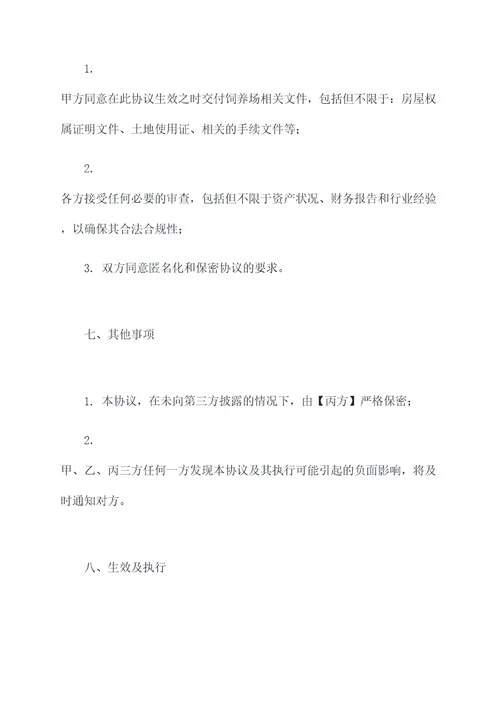 1.

甲方同意在此协议生效之时交付饲养场相关文件，包括但不限于：房屋权属证明文件、土地使用证、相关的手续文件等；

2.

各方接受任何必要的审查，包括但不限于资产状况、财务报告和行业经验，以确保其合法合规性；

3. 双方同意匿名化和保密协议的要求。

七、其他事项

1. 本协议，在未向第三方披露的情况下，由【丙方】严格保密；

2.

甲、乙、丙三方任何一方发现本协议及其执行可能引起的负面影响，将及时通知对方。

八、生效及执行